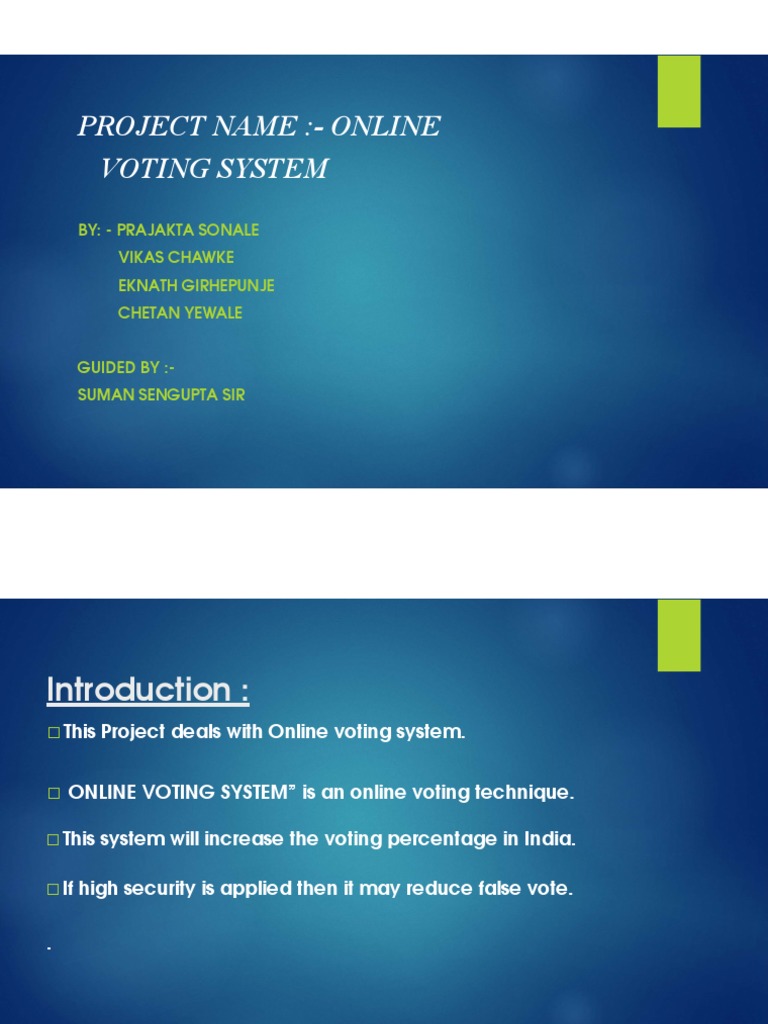 PROJECT NAME :- ONLINE
VOTING SYSTEM

BY: - PRAJAKTA SONALE
VIKAS CHAWKE
EKNATH GIRHEPUNJE
CHETAN YEWALE

GUIDED BY :-
SUMAN SENGUPTA SIR

Introduction :

□ This Project deals with Online voting system.

□ ONLINE VOTING SYSTEM" is an online voting technique.

□ This system will increase the voting percentage in India.

□ If high security is applied then it may reduce false vote.

.